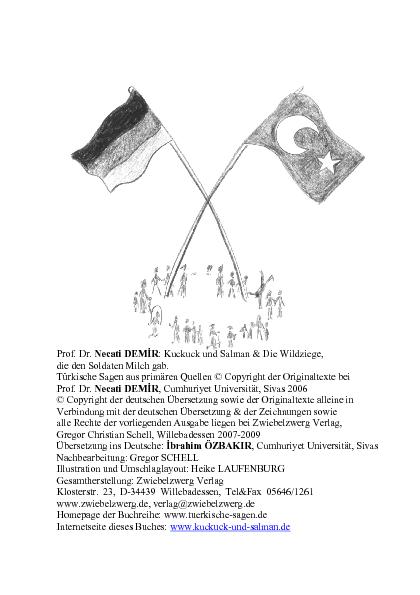 Prof. Dr. Necati DEMİR: Kuckuck und Salman & Die Wildziege, die den Soldaten Milch gab.
Türkische Sagen aus primären Quellen © Copyright der Originaltexte bei Prof. Dr. Necati DEMİR, Cumhuriyet Universität, Sivas 2006
© Copyright der deutschen Übersetzung sowie der Originaltexte alleine in Verbindung mit der deutschen Übersetzung & der Zeichnungen sowie alle Rechte der vorliegenden Ausgabe liegen bei Zwiebelzwerg Verlag, Gregor Christian Schell, Willebadessen 2007-2009
Übersetzung ins Deutsche: İbrahim ÖZBAKIR, Cumhuriyet Universität, Sivas
Nachbearbeitung: Gregor SCHELL
Illustration und Umschlaglayout: Heike LAUFENBURG
Gesamtherstellung: Zwiebelzwerg Verlag
Klosterstr. 23, D-34439 Willebadessen, Tel&Fax 05646/1261
www.zwiebelzwerg.de, verlag@zwiebelzwerg.de
Homepage der Buchreihe: www.tuerkische-sagen.de
Internetseite dieses Buches: www.kuckuck-und-salman.de